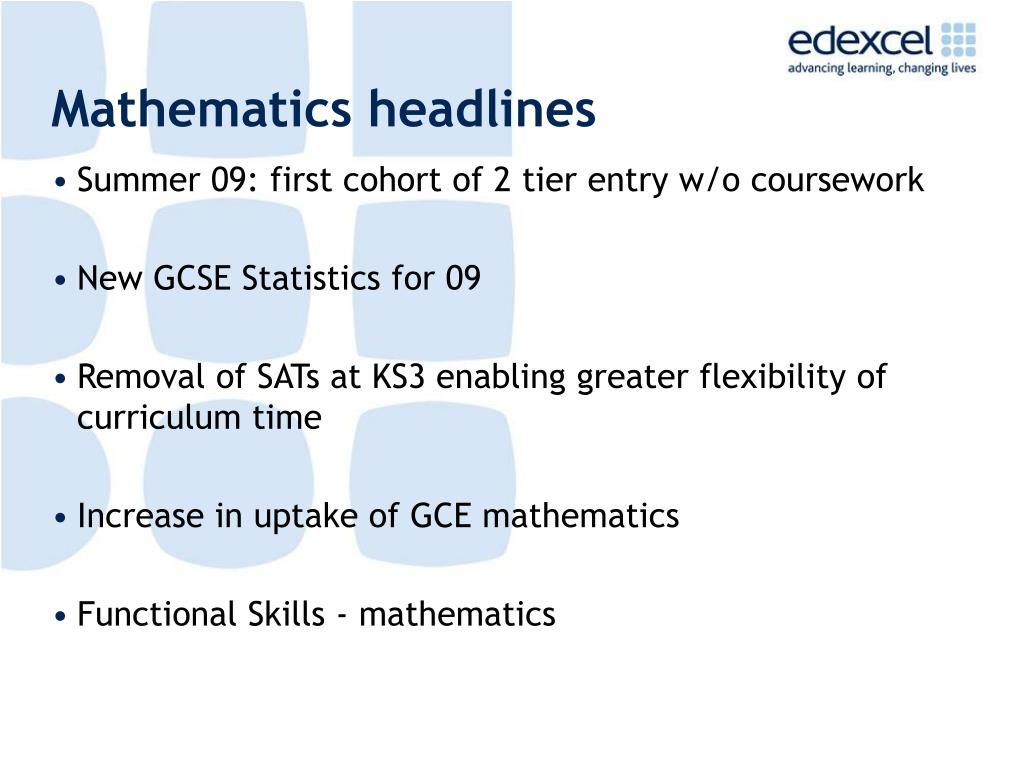 edexcel
advancing learning, changing lives

Mathematics headlines

• Summer 09: first cohort of 2 tier entry w/o coursework

• New GCSE Statistics for 09

• Removal of SATs at KS3 enabling greater flexibility of curriculum time

• Increase in uptake of GCE mathematics

• Functional Skills - mathematics